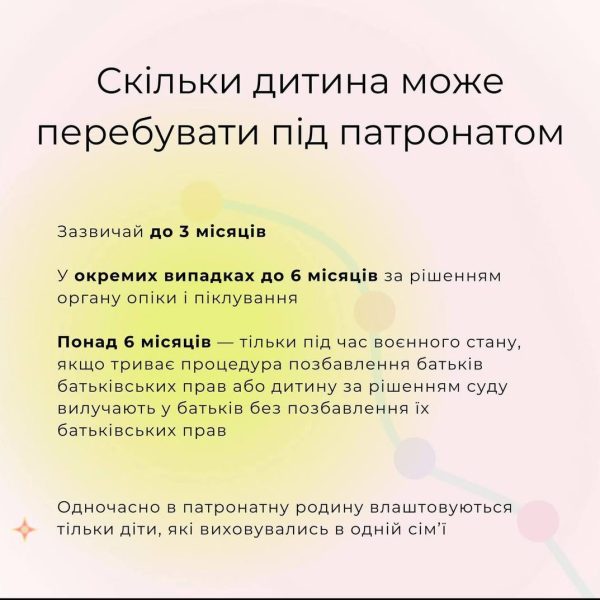 Скільки дитина може перебувати під патронатом

Зазвичай до 3 місяців

У окремих випадках до 6 місяців за рішенням органу опіки і піклування

Понад 6 місяців — тільки під час воєнного стану, якщо триває процедура позбавлення батьків батьківських прав або дитину за рішенням суду вилучають у батьків без позбавлення їх батьківських прав

Одночасно в патронатну родину влаштовуються тільки діти, які виховувались в одній сім'ї